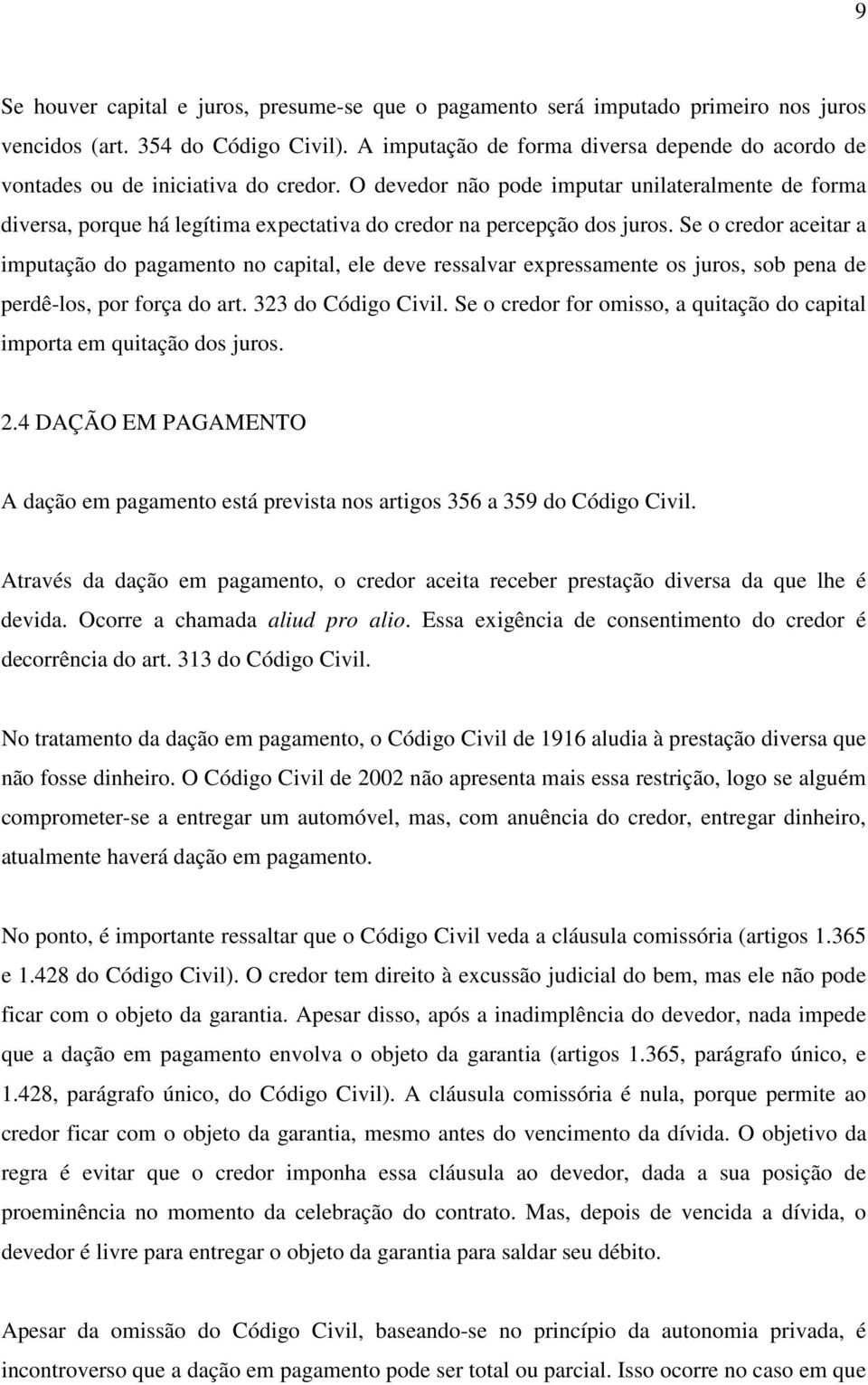 9

Se houver capital e juros, presume-se que o pagamento será imputado primeiro nos juros vencidos (art. 354 do Código Civil). A imputação de forma diversa depende do acordo de vontades ou de iniciativa do credor. O devedor não pode imputar unilateralmente de forma diversa, porque há legítima expectativa do credor na percepção dos juros. Se o credor aceitar a imputação do pagamento no capital, ele deve ressalvar expressamente os juros, sob pena de perdê-los, por força do art. 323 do Código Civil. Se o credor for omisso, a quitação do capital importa em quitação dos juros.

2.4 DAÇÃO EM PAGAMENTO

A dação em pagamento está prevista nos artigos 356 a 359 do Código Civil.

Através da dação em pagamento, o credor aceita receber prestação diversa da que lhe é devida. Ocorre a chamada aliud pro alio. Essa exigência de consentimento do credor é decorrência do art. 313 do Código Civil.

No tratamento da dação em pagamento, o Código Civil de 1916 aludia à prestação diversa que não fosse dinheiro. O Código Civil de 2002 não apresenta mais essa restrição, logo se alguém comprometer-se a entregar um automóvel, mas, com anuência do credor, entregar dinheiro, atualmente haverá dação em pagamento.

No ponto, é importante ressaltar que o Código Civil veda a cláusula comissória (artigos 1.365 e 1.428 do Código Civil). O credor tem direito à excussão judicial do bem, mas ele não pode ficar com o objeto da garantia. Apesar disso, após a inadimplência do devedor, nada impede que a dação em pagamento envolva o objeto da garantia (artigos 1.365, parágrafo único, e 1.428, parágrafo único, do Código Civil). A cláusula comissória é nula, porque permite ao credor ficar com o objeto da garantia, mesmo antes do vencimento da dívida. O objetivo da regra é evitar que o credor imponha essa cláusula ao devedor, dada a sua posição de proeminência no momento da celebração do contrato. Mas, depois de vencida a dívida, o devedor é livre para entregar o objeto da garantia para saldar seu débito.

Apesar da omissão do Código Civil, baseando-se no princípio da autonomia privada, é incontroverso que a dação em pagamento pode ser total ou parcial. Isso ocorre no caso em que